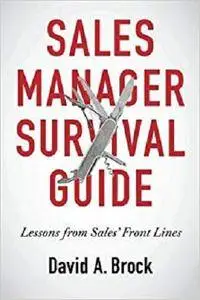 SALES MANAGER SURVIVAL GUIDE

Lessons from Sales' Front Lines

David A. Brock